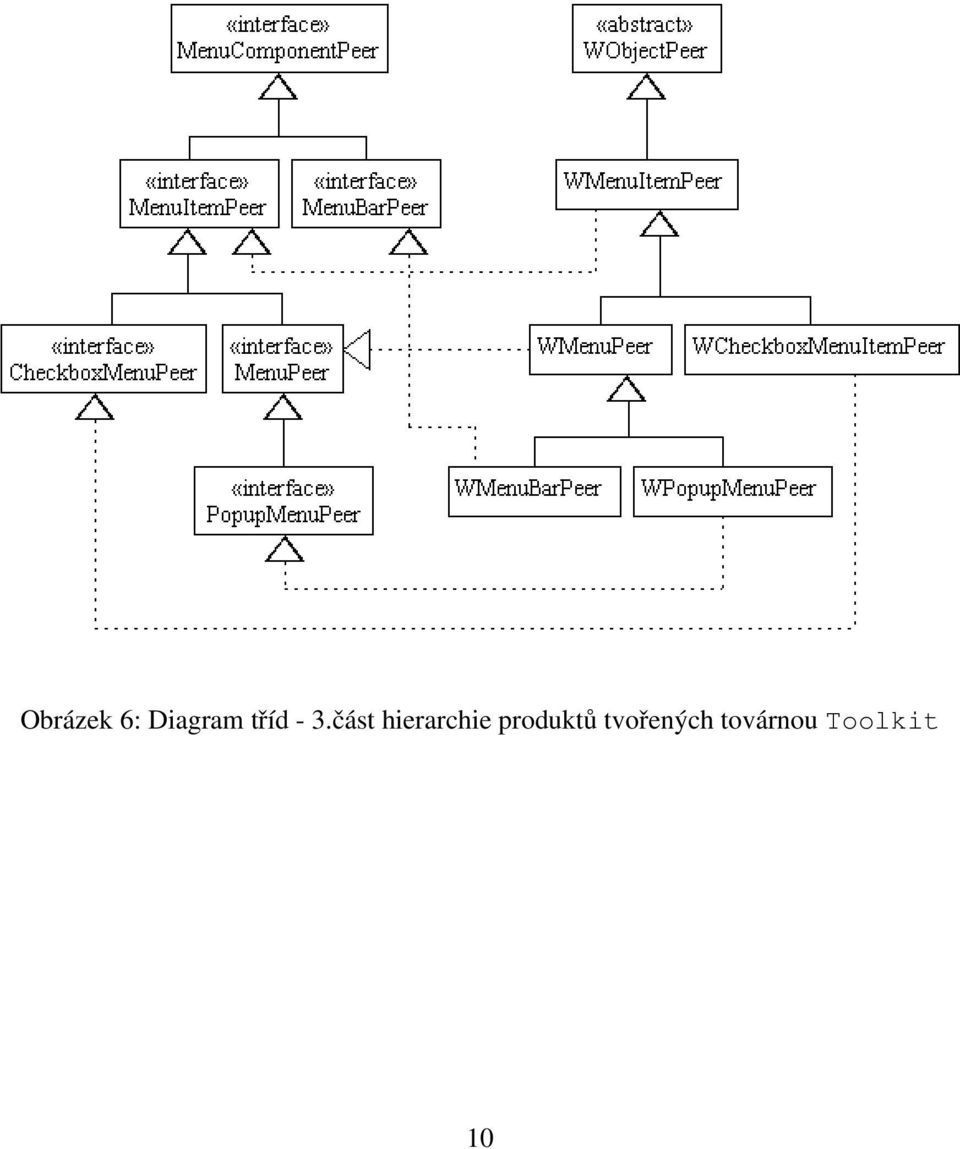 «interface»
MenuComponentPeer

«abstract»
WObjectPeer

«interface»
MenuItemPeer

«interface»
MenuBarPeer

WMenuItemPeer

«interface»
CheckboxMenuPeer

«interface»
MenuPeer

WMenuPeer

WCheckboxMenuItemPeer

«interface»
PopupMenuPeer

WMenuBarPeer

WPopupMenuPeer

Obrázek 6: Diagram tříd - 3.část hierarchie produktů tvořených továrnou Toolkit

10